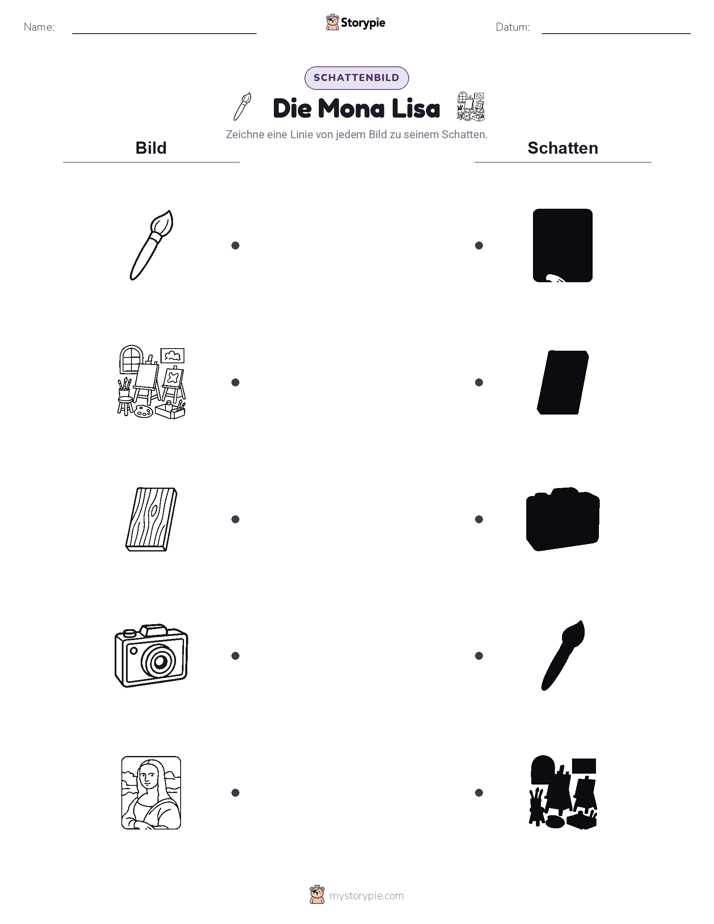 Name: Storypie Datum:

SCHATTENBILD

Die Mona Lisa

Zeichne eine Linie von jedem Bild zu seinem Schatten.

Bild

Schatten

mystorypie.com